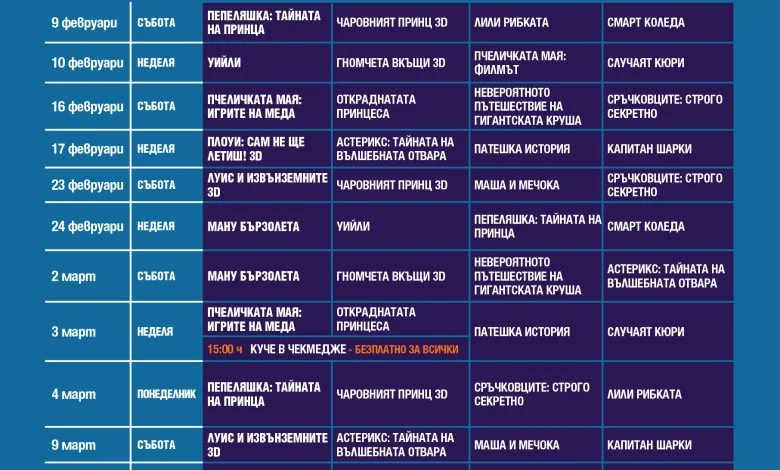 | 9 февруари | СЪБОТА | ПЕПЕЛЯШКА: ТАЙНАТА НА ПРИНЦА | ЧАРОВНИЯТ ПРИНЦ 3D | ЛИЛИ РИБКАТА | СМАРТ КОЛЕДА |
|---|---|---|---|---|---|
| 10 февруари | НЕДЕЛЯ | УИЙЛИ | ГНОМЧЕТА ВКЪЩИ 3D | ПЧЕЛИЧКАТА МАЯ: ФИЛМЪТ | СЛУЧАЯТ КЮРИ |
| 16 февруари | СЪБОТА | ПЧЕЛИЧКАТА МАЯ: ИГРИТЕ НА МЕДА | ОТКРАДНАТАТА ПРИНЦЕСА | НЕВЕРОЯТНОТО ПЪТЕШЕСТВИЕ НА ГИГАНТСКАТА КРУША | СРЪЧКОВЦИТЕ: СТРОГО СЕКРЕТНО |
| 17 февруари | НЕДЕЛЯ | ПЛОУИ: САМ НЕ ЩЕ ЛЕТИШ! 3D | АСТЕРИКС: ТАЙНАТА НА ВЪЛШЕБНАТА ОТВАРА | ПАТЕШКА ИСТОРИЯ | КАПИТАН ШАРКИ |
| 23 февруари | СЪБОТА | ЛУИС И ИЗВЪНЗЕМНИТЕ 3D | ЧАРОВНИЯТ ПРИНЦ 3D | МАША И МЕЧОКА | СРЪЧКОВЦИТЕ: СТРОГО СЕКРЕТНО |
| 24 февруари | НЕДЕЛЯ | МАНУ БЪРЗОЛЕТА | УИЙЛИ | ПЕПЕЛЯШКА: ТАЙНАТА НА ПРИНЦА | СМАРТ КОЛЕДА |
| 2 март | СЪБОТА | МАНУ БЪРЗОЛЕТА | ГНОМЧЕТА ВКЪЩИ 3D | НЕВЕРОЯТНОТО ПЪТЕШЕСТВИЕ НА ГИГАНТСКАТА КРУША | АСТЕРИКС: ТАЙНАТА НА ВЪЛШЕБНАТА ОТВАРА |
| 3 март | НЕДЕЛЯ | ПЧЕЛИЧКАТА МАЯ: ИГРИТЕ НА МЕДА | ОТКРАДНАТАТА ПРИНЦЕСА | ПАТЕШКА ИСТОРИЯ | СЛУЧАЯТ КЮРИ |
| | | 15:00 ч КУЧЕ В ЧЕКМЕДЖЕ - БЕЗПЛАТНО ЗА ВСИЧКИ | | | |
| 4 март | ПОНЕДЕЛНИК | ПЕПЕЛЯШКА: ТАЙНАТА НА ПРИНЦА | ЧАРОВНИЯТ ПРИНЦ 3D | СРЪЧКОВЦИТЕ: СТРОГО СЕКРЕТНО | ЛИЛИ РИБКАТА |
| 9 март | СЪБОТА | ЛУИС И ИЗВЪНЗЕМНИТЕ 3D | АСТЕРИКС: ТАЙНАТА НА ВЪЛШЕБНАТА ОТВАРА | МАША И МЕЧОКА | КАПИТАН ШАРКИ |